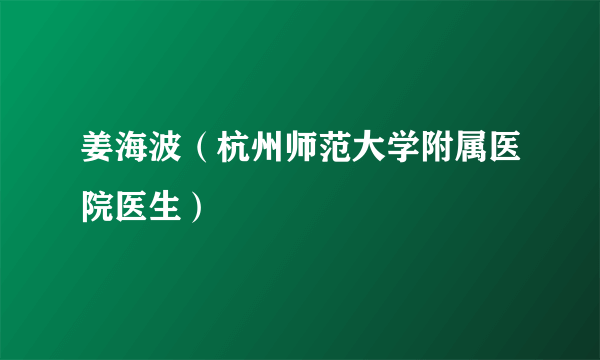 姜海波（杭州师范大学附属医院医生）